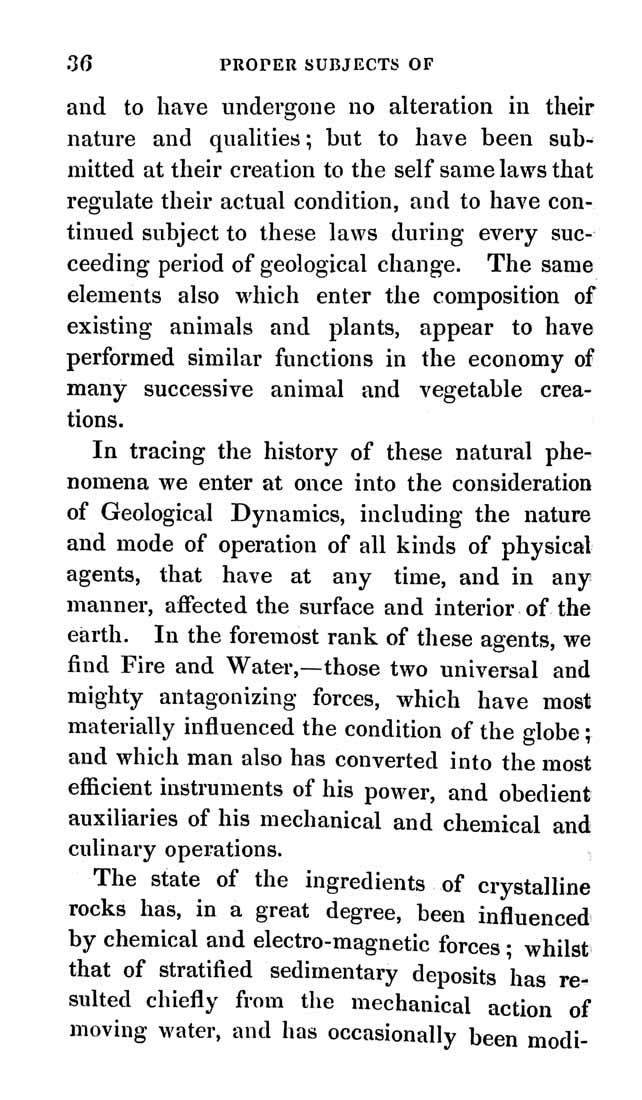 36 PROPER SUBJECTS OF

and to have undergone no alteration in their nature and qualities; but to have been submitted at their creation to the self same laws that regulate their actual condition, and to have continued subject to these laws during every succeeding period of geological change. The same elements also which enter the composition of existing animals and plants, appear to have performed similar functions in the economy of many successive animal and vegetable creations.

In tracing the history of these natural phenomena we enter at once into the consideration of Geological Dynamics, including the nature and mode of operation of all kinds of physical agents, that have at any time, and in any manner, affected the surface and interior of the earth. In the foremost rank of these agents, we find Fire and Water,—those two universal and mighty antagonizing forces, which have most materially influenced the condition of the globe; and which man also has converted into the most efficient instruments of his power, and obedient auxiliaries of his mechanical and chemical and culinary operations.

The state of the ingredients of crystalline rocks has, in a great degree, been influenced by chemical and electro-magnetic forces; whilst that of stratified sedimentary deposits has resulted chiefly from the mechanical action of moving water, and has occasionally been modi-